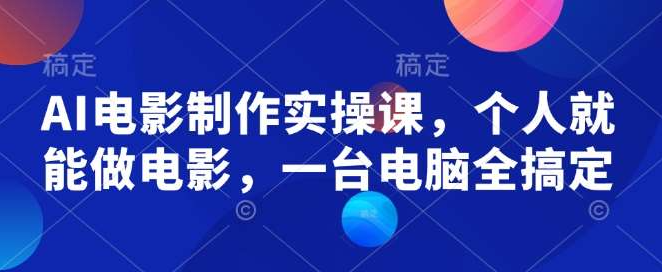 稿定 稿定

AI电影制作实操课，个人就能做电影，一台电脑全搞定

© ©